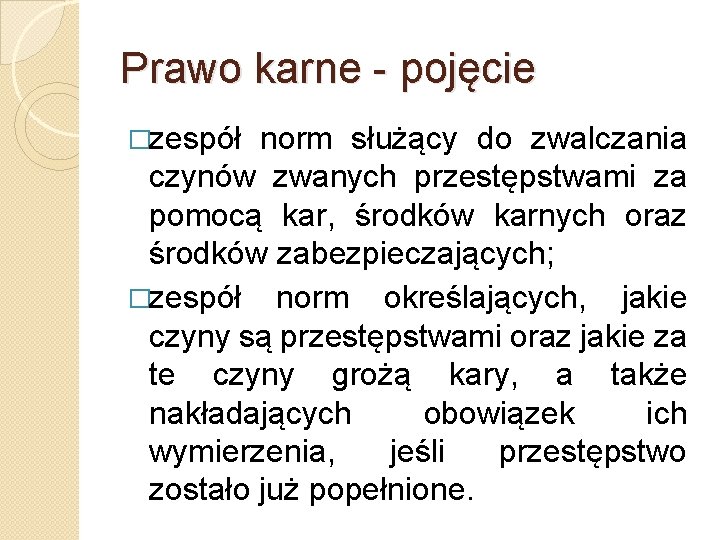 Prawo karne - pojęcie

□zespół norm służący do zwalczania czynów zwanych przestępstwami za pomocą kar, środków karnych oraz środków zabezpieczających;

□zespół norm określających, jakie czyny są przestępstwami oraz jakie za te czyny grożą kary, a także nakładających obowiązek ich wymierzenia, jeśli przestępstwo zostało już popełnione.